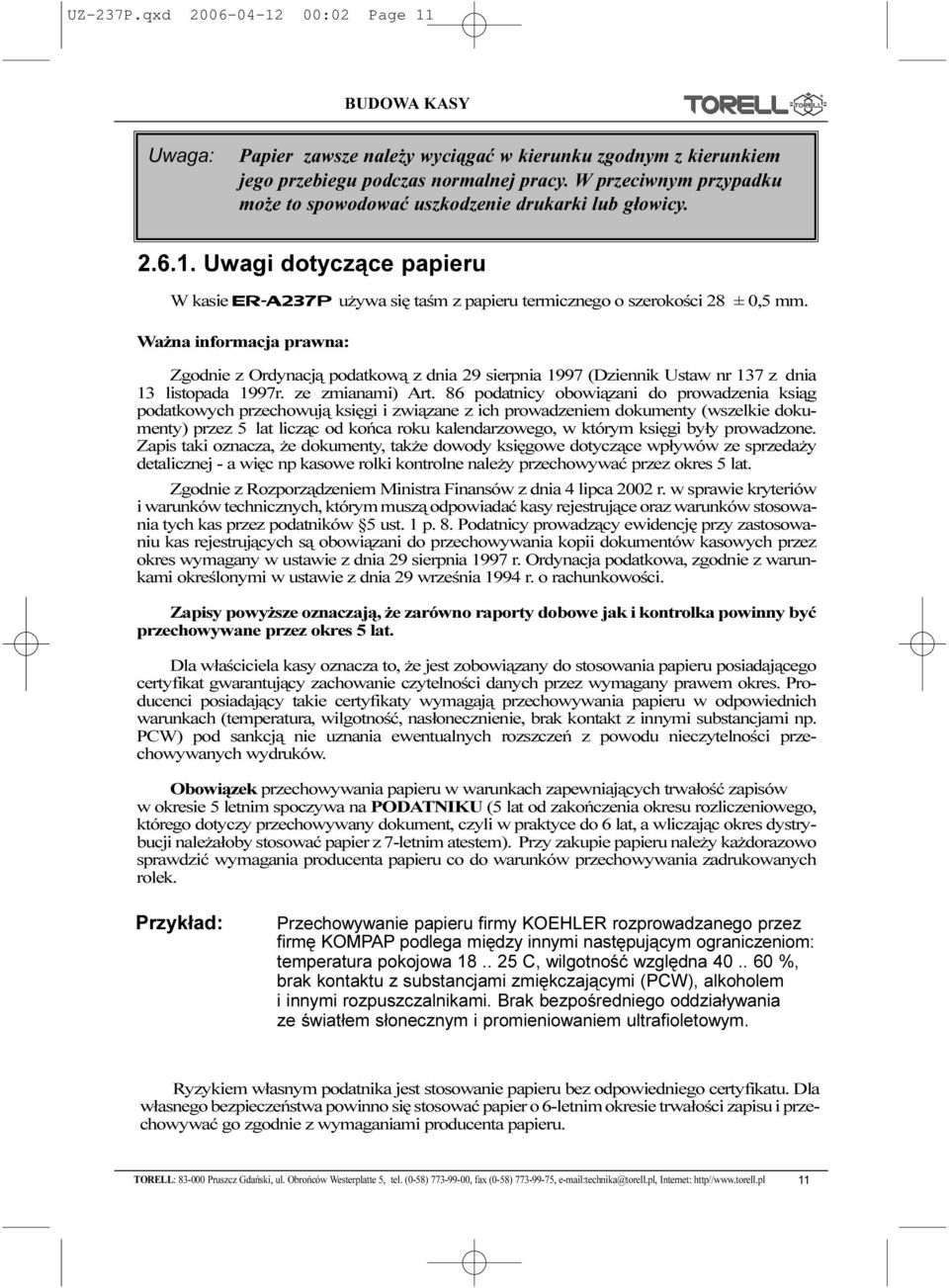 UZ-237P.qxd 2006-04-12 00:02 Page 11

BUDOWA KASY

TORELL

Uwaga: Papier zawsze należy wyciągać w kierunku zgodnym z kierunkiem jego przebiegu podczas normalnej pracy. W przeciwnym przypadku może to spowodować uszkodzenie drukarki lub głowicy.

2.6.1. Uwagi dotyczące papieru

W kasie ER-A237P używa się taśm z papieru termicznego o szerokości 28 ± 0,5 mm.

Ważna informacja prawna:

Zgodnie z Ordynacją podatkową z dnia 29 sierpnia 1997 (Dziennik Ustaw nr 137 z dnia 13 listopada 1997r. ze zmianami) Art. 86 podatnicy obowiązani do prowadzenia ksiąg podatkowych przechowują księgi i związane z ich prowadzeniem dokumenty (wszelkie dokumenty) przez 5 lat licząc od końca roku kalendarzowego, w którym księgi były prowadzone. Zapis taki oznacza, że dokumenty, także dowody księgowe dotyczące wpływów ze sprzedaży detalicznej - a więc np kasowe rolki kontrolne należy przechowywać przez okres 5 lat.

Zgodnie z Rozporządzeniem Ministra Finansów z dnia 4 lipca 2002 r. w sprawie kryteriów i warunków technicznych, którym muszą odpowiadać kasy rejestrujące oraz warunków stosowania tych kas przez podatników §5 ust. 1 p. 8. Podatnicy prowadzący ewidencję przy zastosowaniu kas rejestrujących są obowiązani do przechowywania kopii dokumentów kasowych przez okres wymagany w ustawie z dnia 29 sierpnia 1997 r. Ordynacja podatkowa, zgodnie z warunkami określonymi w ustawie z dnia 29 września 1994 r. o rachunkowości.

Zapisy powyższe oznaczają, że zarówno raporty dobowe jak i kontrolka powinny być przechowywane przez okres 5 lat.

Dla właściciela kasy oznacza to, że jest zobowiązany do stosowania papieru posiadającego certyfikat gwarantujący zachowanie czytelności danych przez wymagany prawem okres. Producenci posiadający takie certyfikaty wymagają przechowywania papieru w odpowiednich warunkach (temperatura, wilgotność, nasłonecznienie, brak kontakt z innymi substancjami np. PCW) pod sankcją nie uznania ewentualnych rozszczeń z powodu nieczytelności przechowywanych wydruków.

Obowiązek przechowywania papieru w warunkach zapewniających trwałość zapisów w okresie 5 letnim spoczywa na PODATNIKU (5 lat od zakończenia okresu rozliczeniowego, którego dotyczy przechowywany dokument, czyli w praktyce do 6 lat, a wliczając okres dystrybucji należałoby stosować papier z 7-letnim atestem). Przy zakupie papieru należy każdorazowo sprawdzić wymagania producenta papieru co do warunków przechowywania zadrukowanych rolek.

Przykład: Przechowywanie papieru firmy KOEHLER rozprowadzanego przez firmę KOMPAP podlega między innymi następującym ograniczeniom: temperatura pokojowa 18 .. 25 C, wilgotność względna 40 .. 60 %, brak kontaktu z substancjami zmiękczającymi (PCW), alkoholem i innymi rozpuszczalnikami. Brak bezpośredniego oddziaływania ze światłem słonecznym i promieniowaniem ultrafioletowym.

Ryzykiem własnym podatnika jest stosowanie papieru bez odpowiedniego certyfikatu. Dla własnego bezpieczeństwa powinno się stosować papier o 6-letnim okresie trwałości zapisu i przechowywać go zgodnie z wymaganiami producenta papieru.

TORELL: 83-000 Pruszcz Gdański, ul. Obrońców Westerplatte 5, tel. (0-58) 773-99-00, fax (0-58) 773-99-75, e-mail:technika@torell.pl, Internet: http//www.torell.pl 11